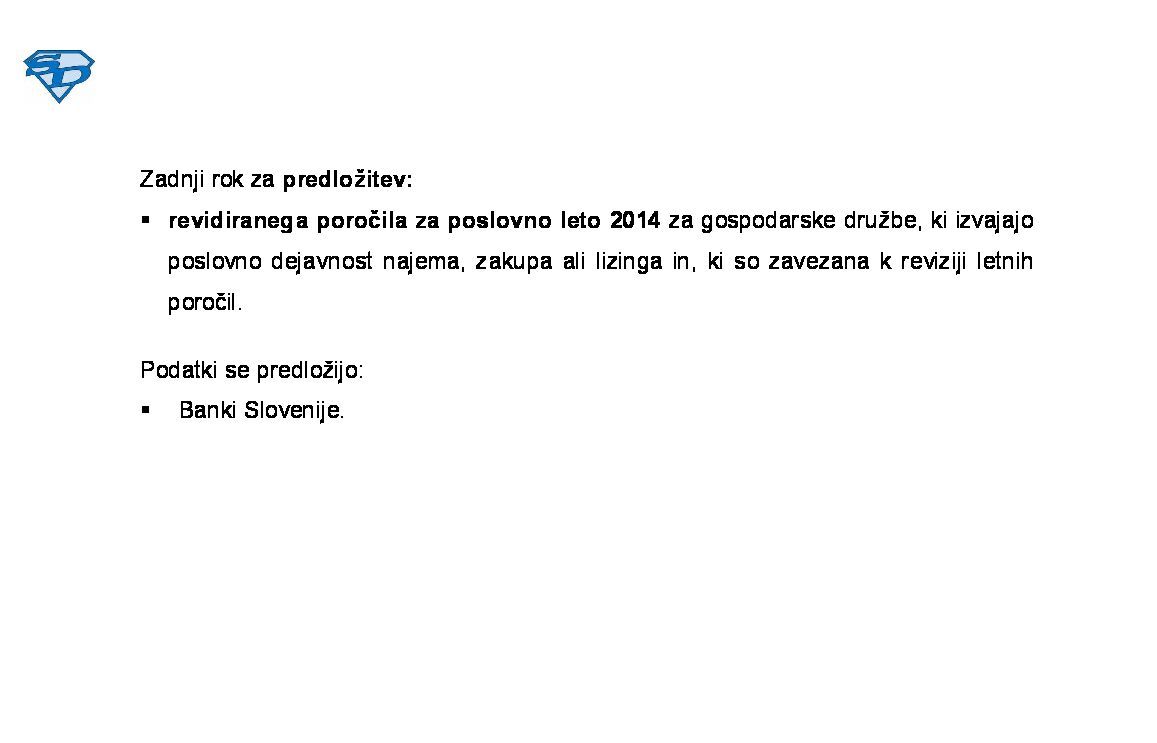 SD

Zadnji rok za predložitev:

▪ revidiranega poročila za poslovno leto 2014 za gospodarske družbe, ki izvajajo poslovno dejavnost najema, zakupa ali lizinga in, ki so zavezana k reviziji letnih poročil.

Podatki se predložijo:

▪ Banki Slovenije.